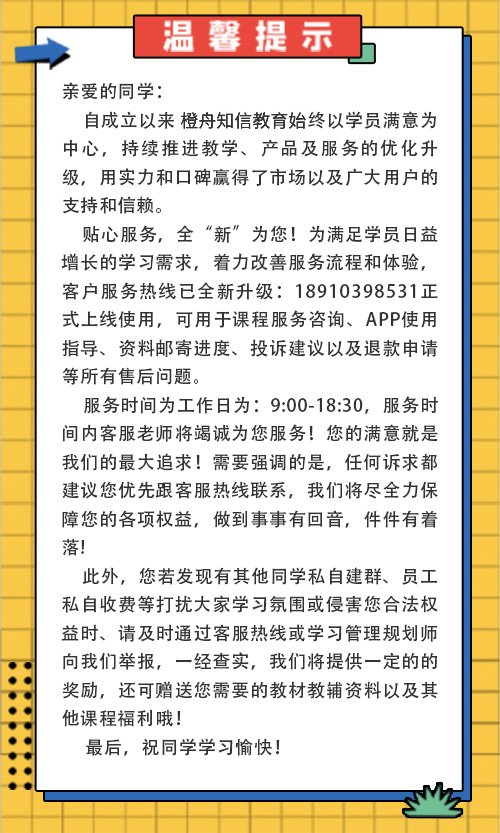 温馨提示

亲爱的同学：

自成立以来 橙舟知信教育始终以学员满意为中心，持续推进教学、产品及服务的优化升级，用实力和口碑赢得了市场以及广大用户的支持和信赖。

贴心服务，全“新”为您！为满足学员日益增长的学习需求，着力改善服务流程和体验，客户服务热线已全新升级：18910398531正式上线使用，可用于课程服务咨询、APP使用指导、资料邮寄进度、投诉建议以及退款申请等所有售后问题。

服务时间为工作日为：9:00-18:30，服务时间内客服老师将竭诚为您服务！您的满意就是我们的最大追求！需要强调的是，任何诉求都建议您优先跟客服热线联系，我们将尽全力保障您的各项权益，做到事事有回音，件件有着落！

此外，您若发现有其他同学私自建群、员工私自收费等打扰大家学习氛围或侵害您合法权益时、请及时通过客服热线或学习管理规划师向我们举报，一经查实，我们将提供一定的的奖励，还可赠送您需要的教材教辅资料以及其他课程福利哦！

最后，祝同学学习愉快！